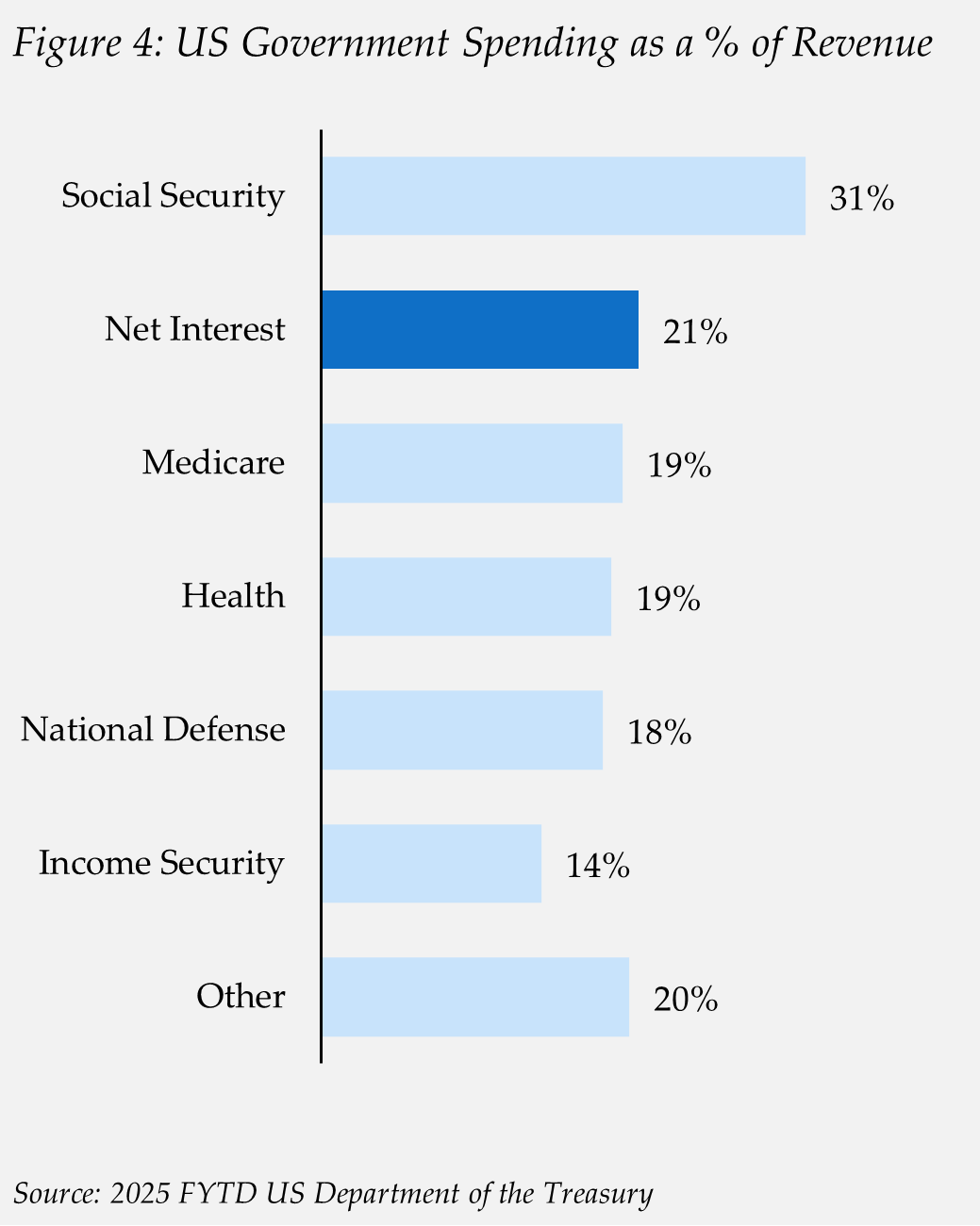 Figure 4: US Government Spending as a % of Revenue

Social Security 31%

Net Interest 21%

Medicare 19%

Health 19%

National Defense 18%

Income Security 14%

Other 20%

Source: 2025 FYTD US Department of the Treasury